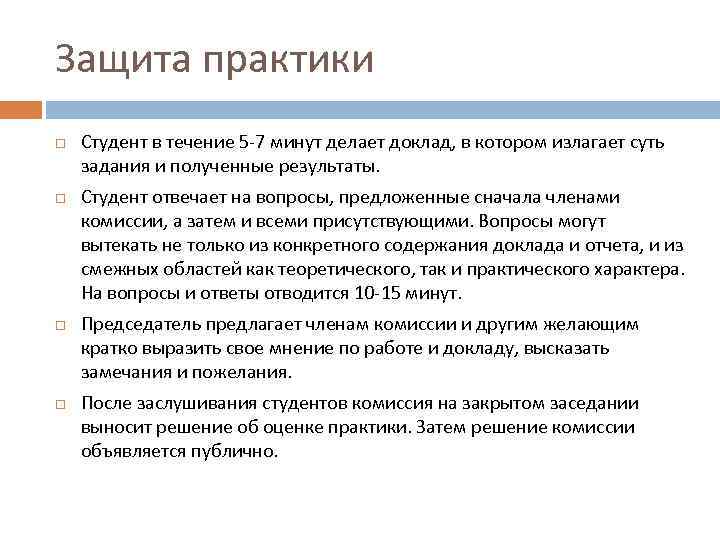 Защита практики

Студент в течение 5-7 минут делает доклад, в котором излагает суть задания и полученные результаты.

Студент отвечает на вопросы, предложенные сначала членами комиссии, а затем и всеми присутствующими. Вопросы могут вытекать не только из конкретного содержания доклада и отчета, и из смежных областей как теоретического, так и практического характера. На вопросы и ответы отводится 10-15 минут.

Председатель предлагает членам комиссии и другим желающим кратко выразить свое мнение по работе и докладу, высказать замечания и пожелания.

После заслушивания студентов комиссия на закрытом заседании выносит решение об оценке практики. Затем решение комиссии объявляется публично.